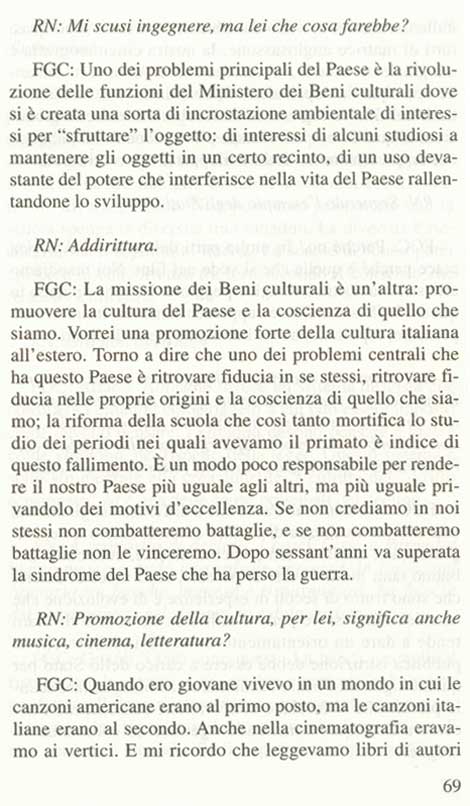 RN: Mi scusi ingegnere, ma lei che cosa farebbe?

FGC: Uno dei problemi principali del Paese è la rivoluzione delle funzioni del Ministero dei Beni culturali dove si è creata una sorta di incrostazione ambientale di interessi per "sfruttare" l'oggetto: di interessi di alcuni studiosi a mantenere gli oggetti in un certo recinto, di un uso devastante del potere che interferisce nella vita del Paese rallentandone lo sviluppo.

RN: Addirittura.

FGC: La missione dei Beni culturali è un'altra: promuovere la cultura del Paese e la coscienza di quello che siamo. Vorrei una promozione forte della cultura italiana all'estero. Torno a dire che uno dei problemi centrali che ha questo Paese è ritrovare fiducia in se stessi, ritrovare fiducia nelle proprie origini e la coscienza di quello che siamo; la riforma della scuola che così tanto mortifica lo studio dei periodi nei quali avevamo il primato è indice di questo fallimento. È un modo poco responsabile per rendere il nostro Paese più uguale agli altri, ma più uguale privandolo dei motivi d'eccellenza. Se non crediamo in noi stessi non combatteremo battaglie, e se non combatteremo battaglie non le vinceremo. Dopo sessant'anni va superata la sindrome del Paese che ha perso la guerra.

RN: Promozione della cultura, per lei, significa anche musica, cinema, letteratura?

FGC: Quando ero giovane vivevo in un mondo in cui le canzoni americane erano al primo posto, ma le canzoni italiane erano al secondo. Anche nella cinematografia eravamo ai vertici. E mi ricordo che leggevamo libri di autori

69